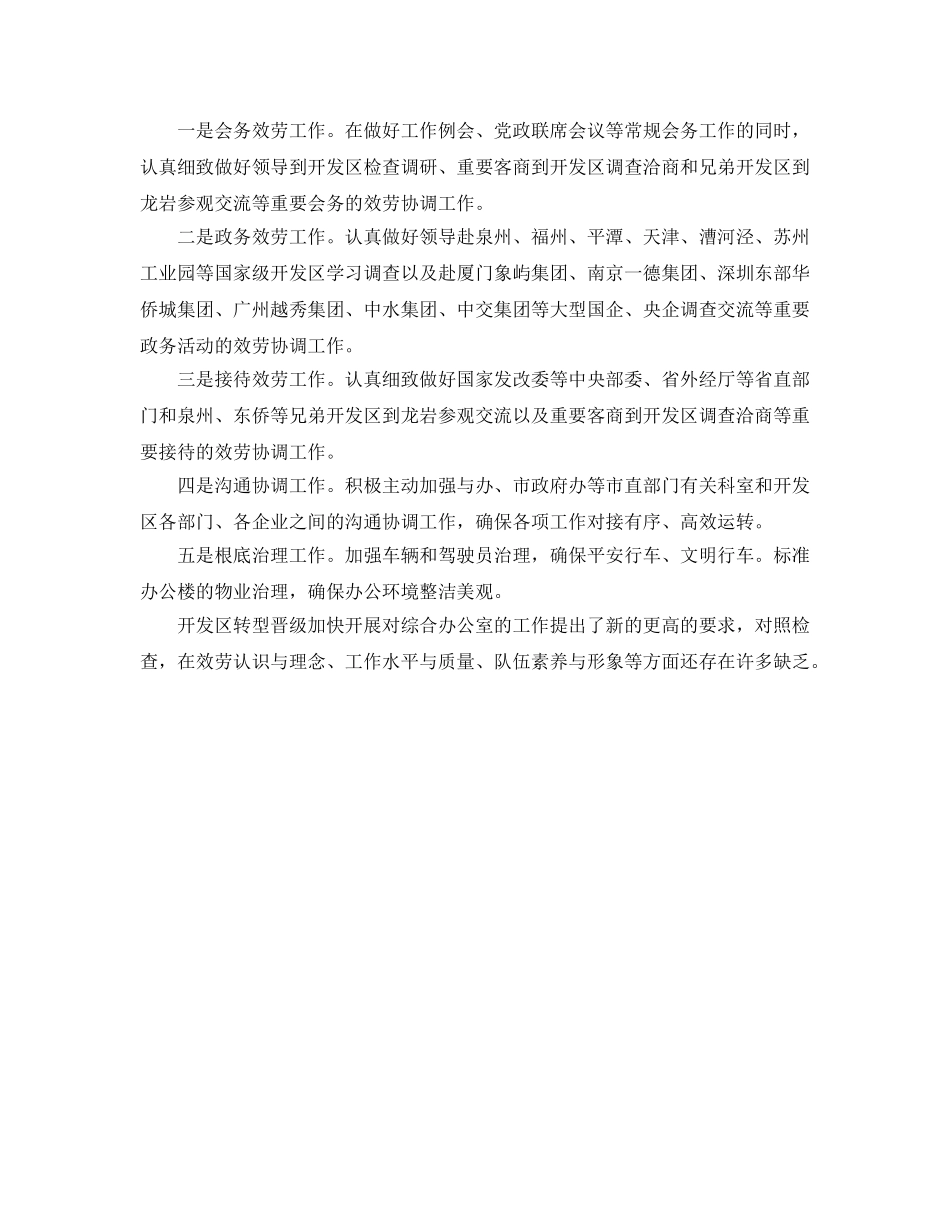 一是会务效劳工作。在做好工作例会、党政联席会议等常规会务工作的同时，认真细致做好领导到开发区检查调研、重要客商到开发区调查洽商和兄弟开发区到龙岩参观交流等重要会务的效劳协调工作。

二是政务效劳工作。认真做好领导赴泉州、福州、平潭、天津、漕河泾、苏州工业园等国家级开发区学习调查以及赴厦门象屿集团、南京一德集团、深圳东部华侨城集团、广州越秀集团、中水集团、中交集团等大型国企、央企调查交流等重要政务活动的效劳协调工作。

三是接待效劳工作。认真细致做好国家发改委等中央部委、省外经厅等省直部门和泉州、东侨等兄弟开发区到龙岩参观交流以及重要客商到开发区调查洽商等重要接待的效劳协调工作。

四是沟通协调工作。积极主动加强与办、市政府办等市直部门有关科室和开发区各部门、各企业之间的沟通协调工作，确保各项工作对接有序、高效运转。

五是根底治理工作。加强车辆和驾驶员治理，确保平安行车、文明行车。标准办公楼的物业治理，确保办公环境整洁美观。

开发区转型晋级加快开展对综合办公室的工作提出了新的更高的要求，对照检查，在效劳认识与理念、工作水平与质量、队伍素养与形象等方面还存在许多缺乏。